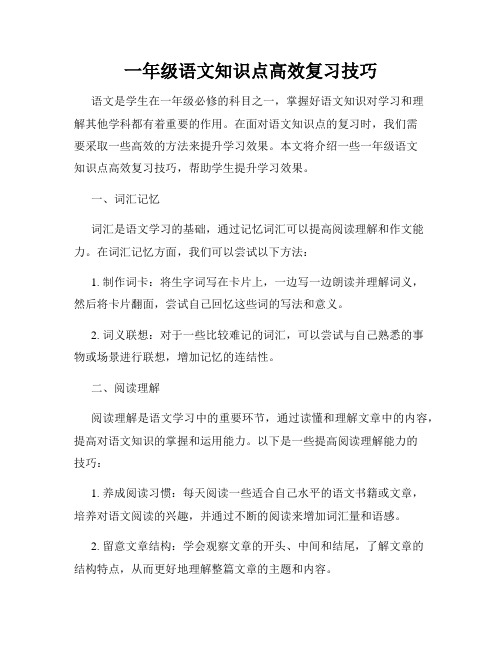 一年级语文知识点高效复习技巧

语文是学生在一年级必修的科目之一，掌握好语文知识对学习和理解其他学科都有着重要的作用。在面对语文知识点的复习时，我们需要采取一些高效的方法来提升学习效果。本文将介绍一些一年级语文知识点高效复习技巧，帮助学生提升学习效果。

一、词汇记忆

词汇是语文学习的基础，通过记忆词汇可以提高阅读理解和作文能力。在词汇记忆方面，我们可以尝试以下方法：

1. 制作词卡：将生字词写在卡片上，一边写一边朗读并理解词义，然后将卡片翻面，尝试自己回忆这些词的写法和意义。

2. 词义联想：对于一些比较难记的词汇，可以尝试与自己熟悉的事物或场景进行联想，增加记忆的连结性。

二、阅读理解

阅读理解是语文学习中的重要环节，通过读懂和理解文章中的内容，提高对语文知识的掌握和运用能力。以下是一些提高阅读理解能力的技巧：

1. 养成阅读习惯：每天阅读一些适合自己水平的语文书籍或文章，培养对语文阅读的兴趣，并通过不断的阅读来增加词汇量和语感。

2. 留意文章结构：学会观察文章的开头、中间和结尾，了解文章的结构特点，从而更好地理解整篇文章的主题和内容。